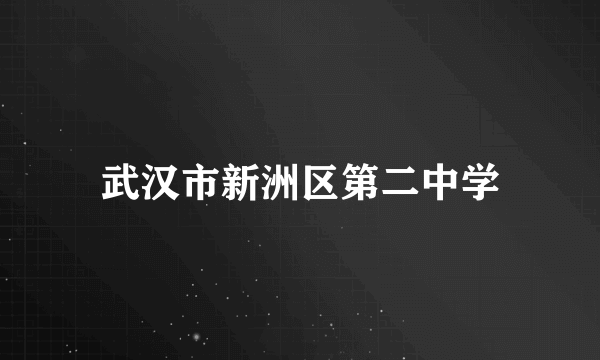 武汉市新洲区第二中学